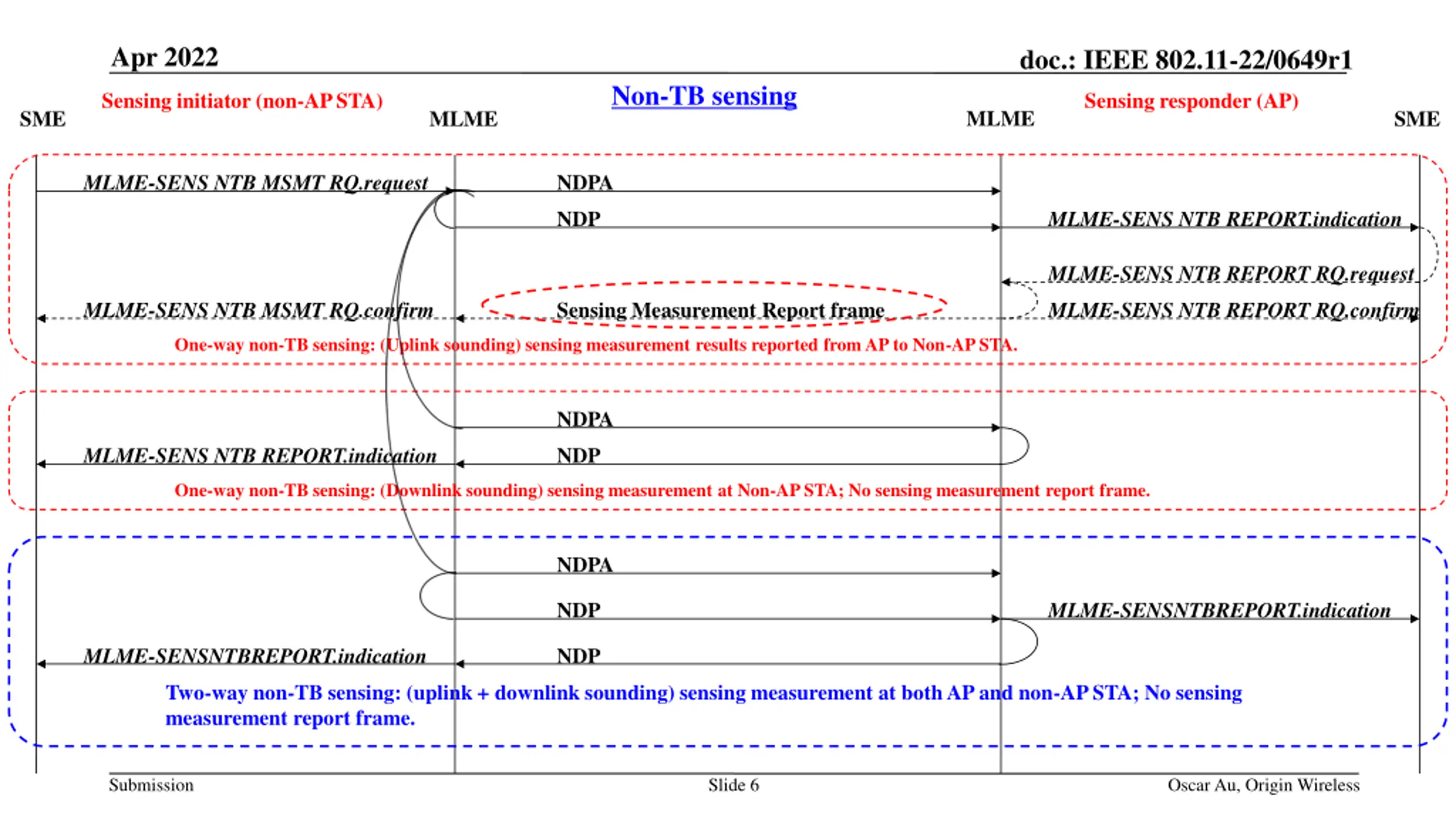 Apr 2022

doc.: IEEE 802.11-22/0649r1

Non-TB sensing

Sensing initiator (non-AP STA)

Sensing responder (AP)

SME

MLME

MLME

SME

MLME-SENS NTB MSMT RQ.request

NDPA

NDP

MLME-SENS NTB REPORT.indication

MLME-SENS NTB REPORT RQ.request

MLME-SENS NTB MSMT RQ.confirm

Sensing Measurement Report frame

MLME-SENS NTB REPORT RQ.confirm

One-way non-TB sensing: (Uplink sounding) sensing measurement results reported from AP to Non-AP STA.

NDPA

MLME-SENS NTB REPORT.indication

NDP

One-way non-TB sensing: (Downlink sounding) sensing measurement at Non-AP STA; No sensing measurement report frame.

NDPA

NDP

MLME-SENSNTBREPORT.indication

MLME-SENSNTBREPORT.indication

NDP

Two-way non-TB sensing: (uplink + downlink sounding) sensing measurement at both AP and non-AP STA; No sensing measurement report frame.

Submission

Slide 6

Oscar Au, Origin Wireless